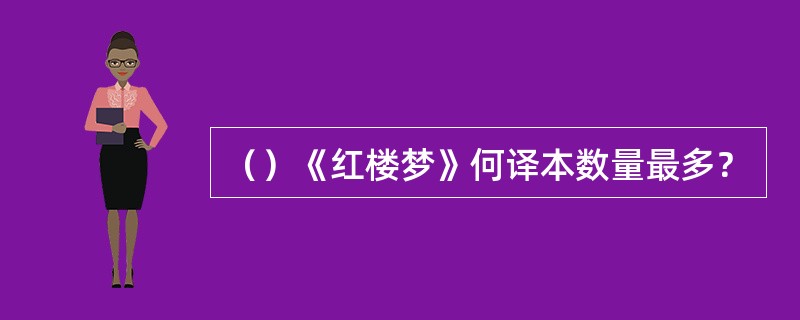 （）《红楼梦》何译本数量最多？